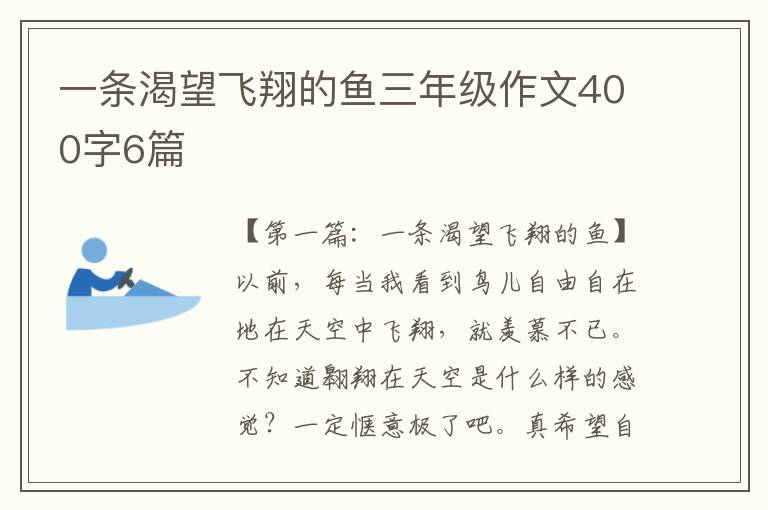 一条渴望飞翔的鱼三年级作文400字6篇

【第一篇：一条渴望飞翔的鱼】以前，每当我看到鸟儿自由自在地在天空中飞翔，就羡慕不已。不知道翱翔在天空是什么样的感觉？一定惬意极了吧。真希望自